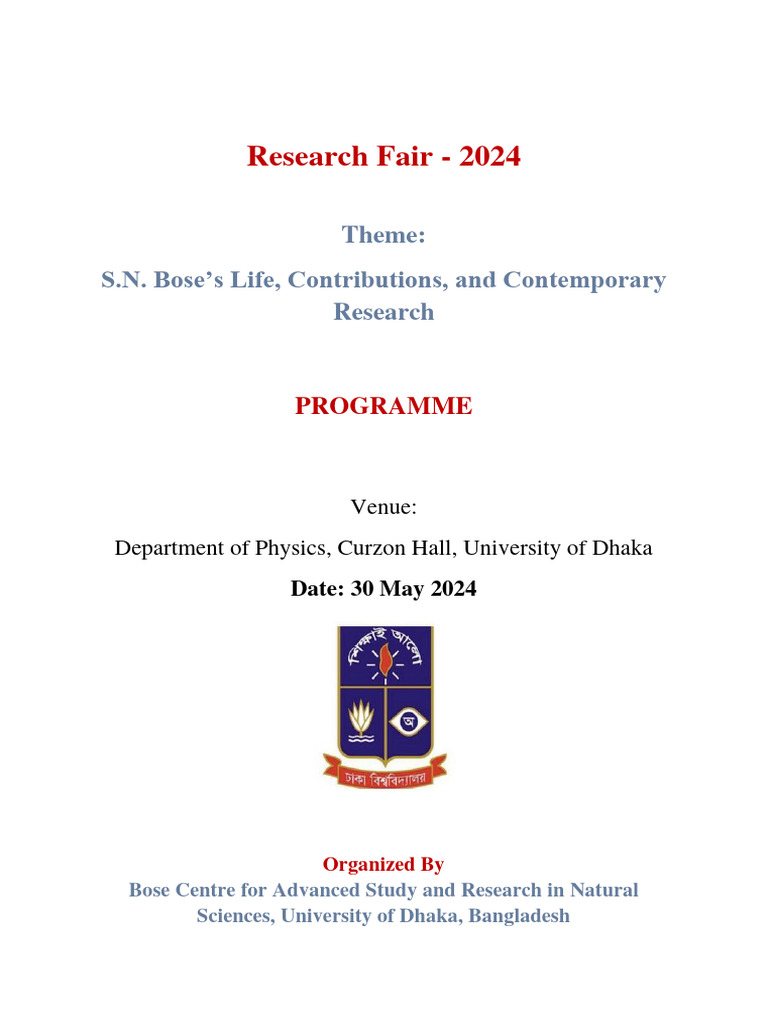 Research Fair - 2024

Theme:

S.N. Bose's Life, Contributions, and Contemporary Research

PROGRAMME

Venue:

Department of Physics, Curzon Hall, University of Dhaka

Date: 30 May 2024

শিক্ষাই আলো

অ

ঢাকা বিশ্ববিদ্যালয়

Organized By

Bose Centre for Advanced Study and Research in Natural Sciences, University of Dhaka, Bangladesh